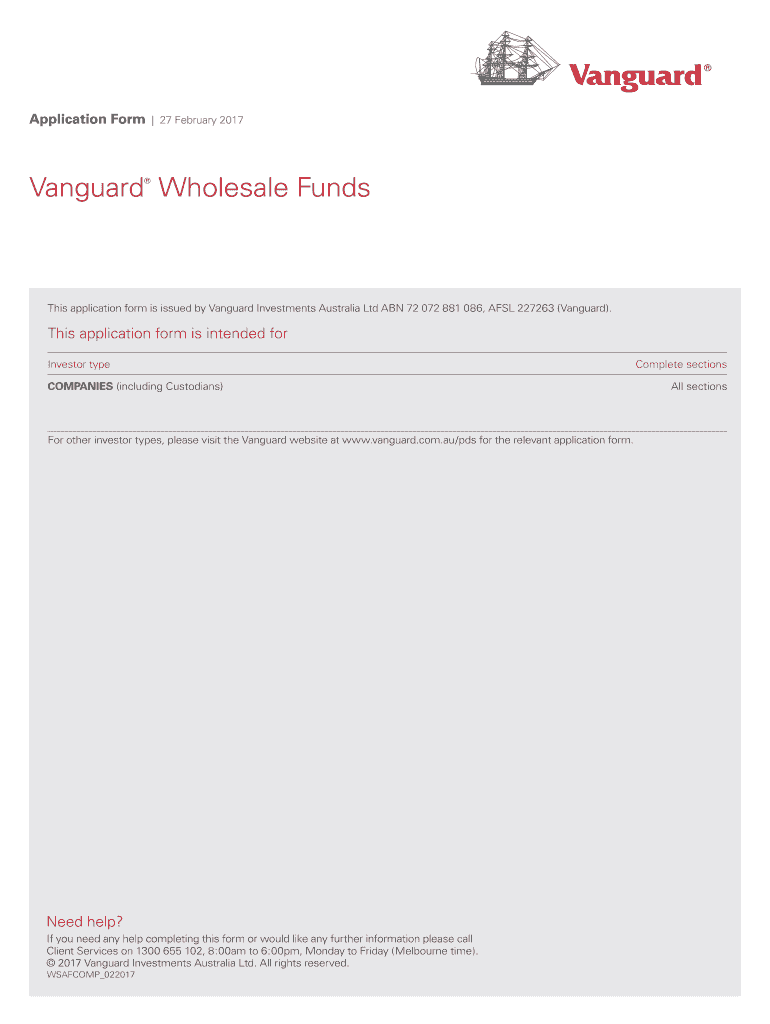 Vanguard®

Application Form | 27 February 2017

Vanguard® Wholesale Funds

This application form is issued by Vanguard Investments Australia Ltd ABN 72 072 881 086, AFSL 227263 (Vanguard).

This application form is intended for

| Investor type | Complete sections |
|---|---|
| **COMPANIES** (including Custodians) | All sections |

For other investor types, please visit the Vanguard website at www.vanguard.com.au/pds for the relevant application form.

Need help?

If you need any help completing this form or would like any further information please call Client Services on 1300 655 102, 8:00am to 6:00pm, Monday to Friday (Melbourne time).
© 2017 Vanguard Investments Australia Ltd. All rights reserved.
WSAFCOMP_022017